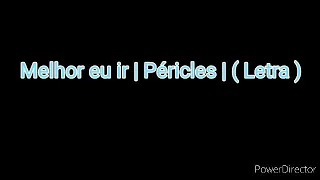 Melhor eu ir | Péricles | ( Letra )

PowerDirector